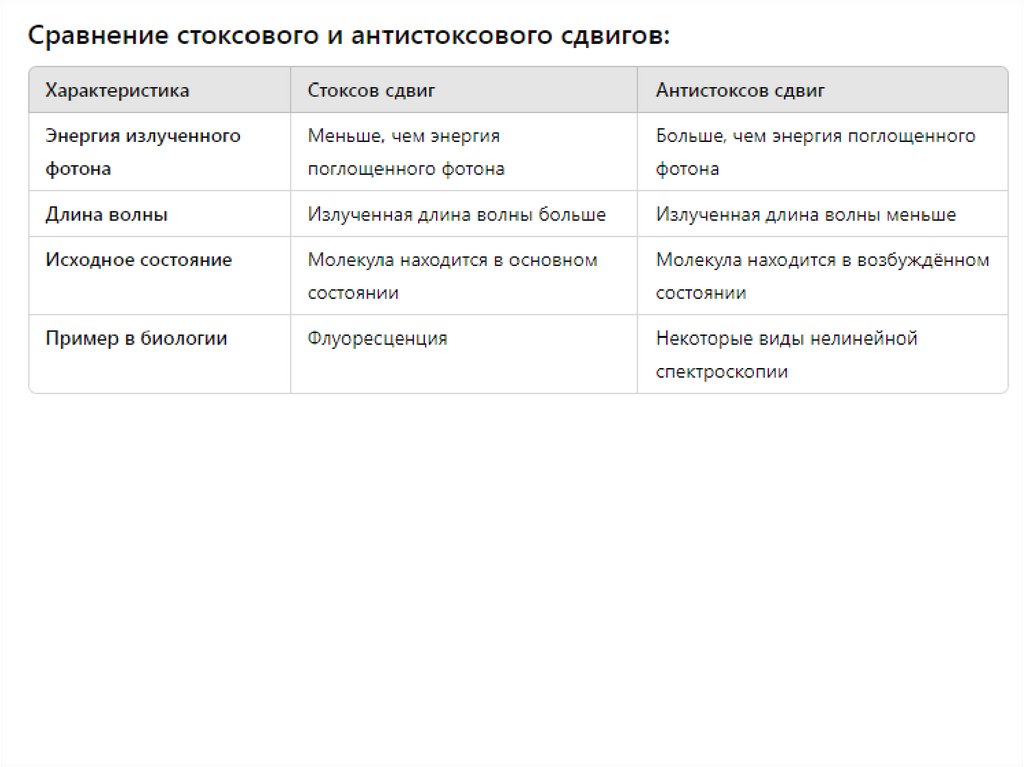 Сравнение стоксового и антистоксового сдвигов:

| Характеристика | Стоксов сдвиг | Антистоксов сдвиг |
|---|---|---|
| Энергия излученного фотона | Меньше, чем энергия поглощенного фотона | Больше, чем энергия поглощенного фотона |
| Длина волны | Излученная длина волны больше | Излученная длина волны меньше |
| Исходное состояние | Молекула находится в основном состоянии | Молекула находится в возбуждённом состоянии |
| Пример в биологии | Флуоресценция | Некоторые виды нелинейной спектроскопии |